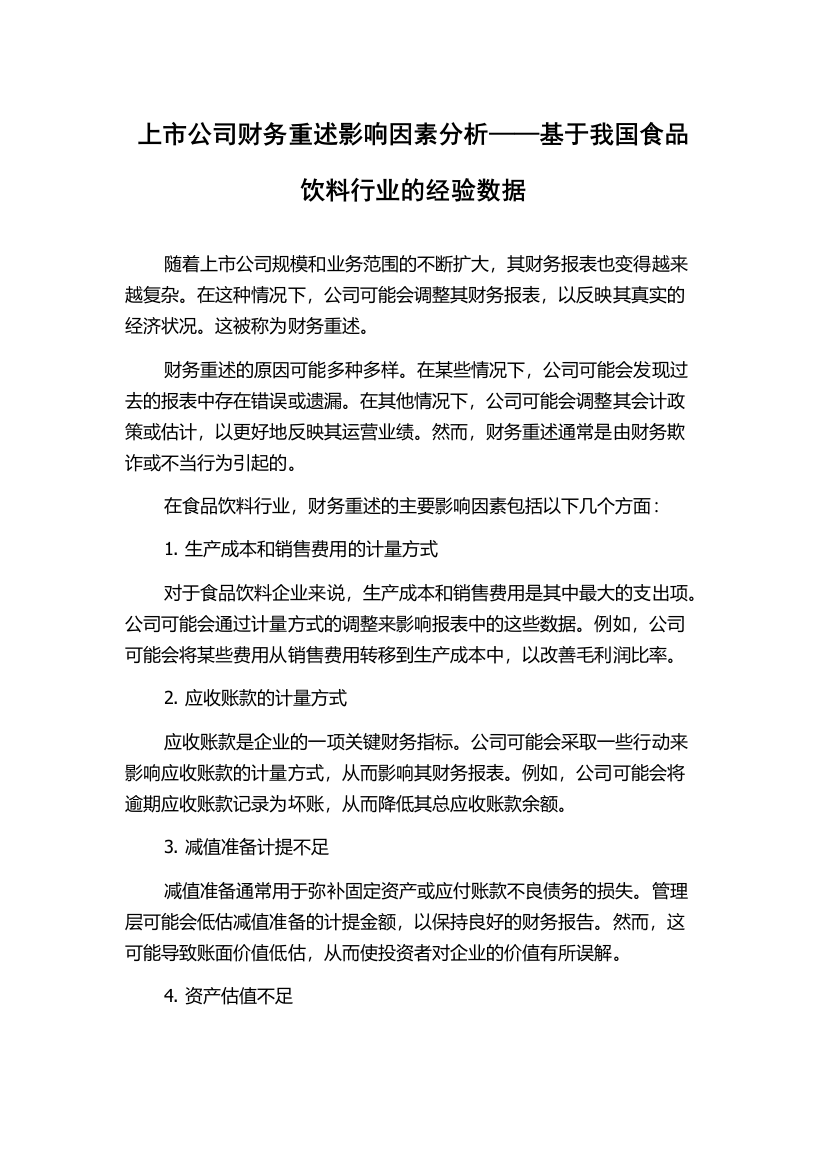 上市公司财务重述影响因素分析——基于我国食品饮料行业的经验数据

随着上市公司规模和业务范围的不断扩大，其财务报表也变得越来越复杂。在这种情况下，公司可能会调整其财务报表，以反映其真实的经济状况。这被称为财务重述。

财务重述的原因可能多种多样。在某些情况下，公司可能会发现过去的报表中存在错误或遗漏。在其他情况下，公司可能会调整其会计政策或估计，以更好地反映其运营业绩。然而，财务重述通常是由财务欺诈或不当行为引起的。

在食品饮料行业，财务重述的主要影响因素包括以下几个方面：

1. 生产成本和销售费用的计量方式

对于食品饮料企业来说，生产成本和销售费用是其中最大的支出项。公司可能会通过计量方式的调整来影响报表中的这些数据。例如，公司可能会将某些费用从销售费用转移到生产成本中，以改善毛利润比率。

2. 应收账款的计量方式

应收账款是企业的一项关键财务指标。公司可能会采取一些行动来影响应收账款的计量方式，从而影响其财务报表。例如，公司可能会将逾期应收账款记录为坏账，从而降低其总应收账款余额。

3. 减值准备计提不足

减值准备通常用于弥补固定资产或应付账款不良债务的损失。管理层可能会低估减值准备的计提金额，以保持良好的财务报告。然而，这可能导致账面价值低估，从而使投资者对企业的价值有所误解。

4. 资产估值不足